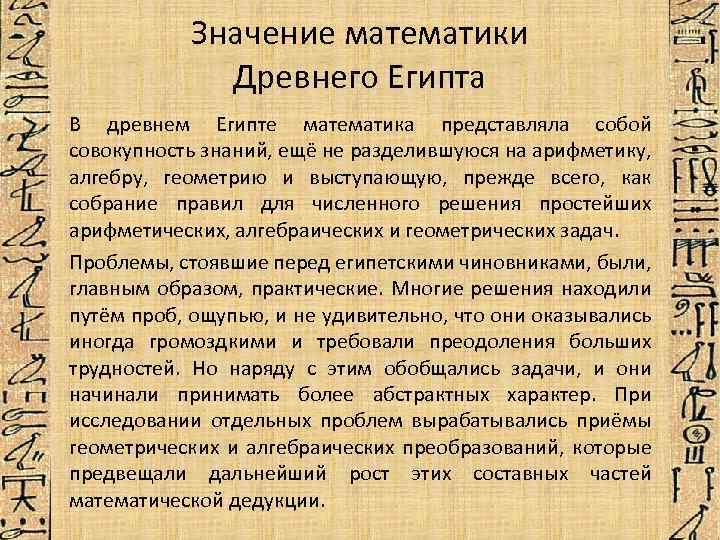 Значение математики Древнего Египта

В древнем Египте математика представляла собой совокупность знаний, ещё не разделившуюся на арифметику, алгебру, геометрию и выступающую, прежде всего, как собрание правил для численного решения простейших арифметических, алгебраических и геометрических задач.

Проблемы, стоявшие перед египетскими чиновниками, были, главным образом, практические. Многие решения находили путём проб, ощупью, и не удивительно, что они оказывались иногда громоздкими и требовали преодоления больших трудностей. Но наряду с этим обобщались задачи, и они начинали принимать более абстрактных характер. При исследовании отдельных проблем вырабатывались приёмы геометрических и алгебраических преобразований, которые предвещали дальнейший рост этих составных частей математической дедукции.